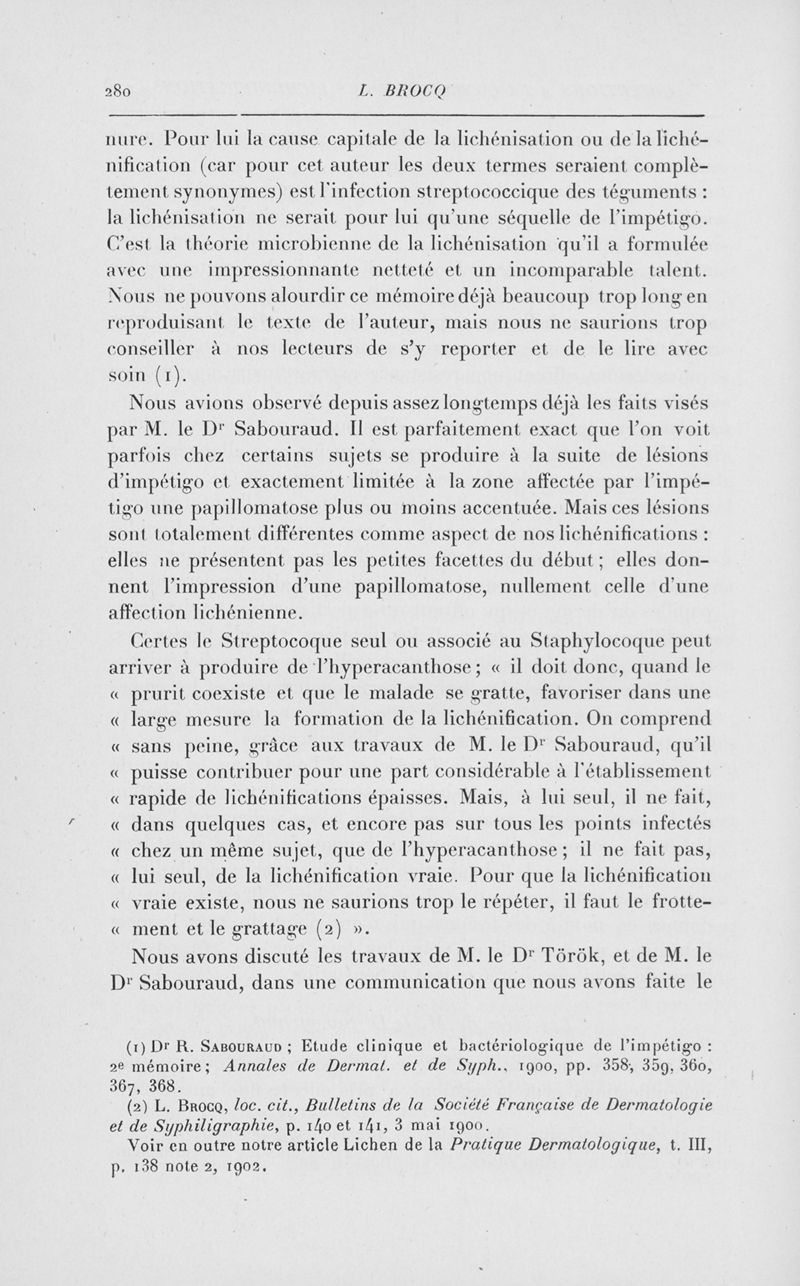 280 L. BROCQ

nure. Pour lui la cause capitale de la lichénisation ou de la lichénification (car pour cet auteur les deux termes seraient complètement synonymes) est l'infection streptococcique des téguments : la lichénisation ne serait pour lui qu'une séquelle de l'impétigo. C'est la théorie microbienne de la lichénisation qu'il a formulée avec une impressionnante netteté et un incomparable talent. Nous ne pouvons alourdir ce mémoire déjà beaucoup trop long en reproduisant le texte de l'auteur, mais nous ne saurions trop conseiller à nos lecteurs de s'y reporter et de le lire avec soin (1).

Nous avions observé depuis assez longtemps déjà les faits visés par M. le Dr Sabouraud. Il est parfaitement exact que l'on voit parfois chez certains sujets se produire à la suite de lésions d'impétigo et exactement limitée à la zone affectée par l'impétigo une papillomatose plus ou moins accentuée. Mais ces lésions sont totalement différentes comme aspect de nos lichénifications : elles ne présentent pas les petites facettes du début ; elles donnent l'impression d'une papillomatose, nullement celle d'une affection lichénienne.

Certes le Streptocoque seul ou associé au Staphylocoque peut arriver à produire de l'hyperacanthose ; « il doit donc, quand le « prurit coexiste et que le malade se gratte, favoriser dans une « large mesure la formation de la lichénification. On comprend « sans peine, grâce aux travaux de M. le Dr Sabouraud, qu'il « puisse contribuer pour une part considérable à l'établissement « rapide de lichénifications épaisses. Mais, à lui seul, il ne fait, « dans quelques cas, et encore pas sur tous les points infectés « chez un même sujet, que de l'hyperacanthose ; il ne fait pas, « lui seul, de la lichénification vraie. Pour que la lichénification « vraie existe, nous ne saurions trop le répéter, il faut le frotte- « ment et le grattage (2) ».

Nous avons discuté les travaux de M. le Dr Török, et de M. le Dr Sabouraud, dans une communication que nous avons faite le

(1) Dr R. Sabouraud ; Etude clinique et bactériologique de l'impétigo : 2e mémoire ; Annales de Dermat. et de Syph., 1900, pp. 358, 359, 360, 367, 368.
(2) L. Brocq, loc. cit., Bulletins de la Société Française de Dermatologie et de Syphiligraphie, p. 140 et 141, 3 mai 1900.
Voir en outre notre article Lichen de la Pratique Dermatologique, t. III, p. 138 note 2, 1902.